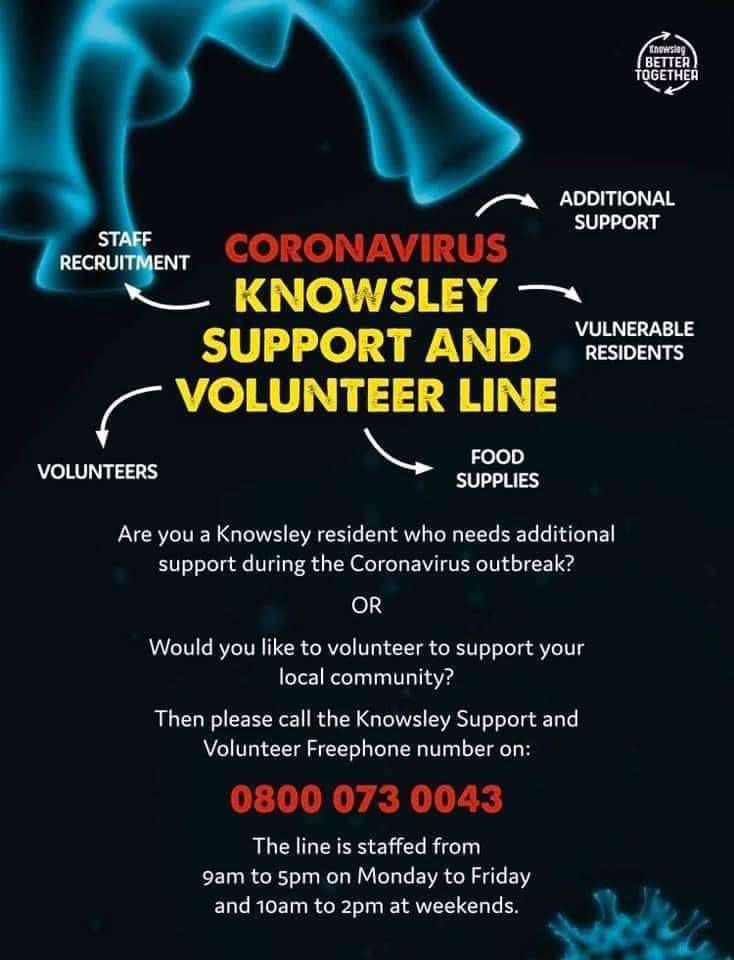 Knowsley
BETTER
TOGETHER

ADDITIONAL SUPPORT

STAFF RECRUITMENT

CORONAVIRUS
KNOWSLEY SUPPORT AND VOLUNTEER LINE

VULNERABLE RESIDENTS

VOLUNTEERS

FOOD SUPPLIES

Are you a Knowsley resident who needs additional support during the Coronavirus outbreak?

OR

Would you like to volunteer to support your local community?

Then please call the Knowsley Support and Volunteer Freephone number on:

0800 073 0043

The line is staffed from 9am to 5pm on Monday to Friday and 10am to 2pm at weekends.